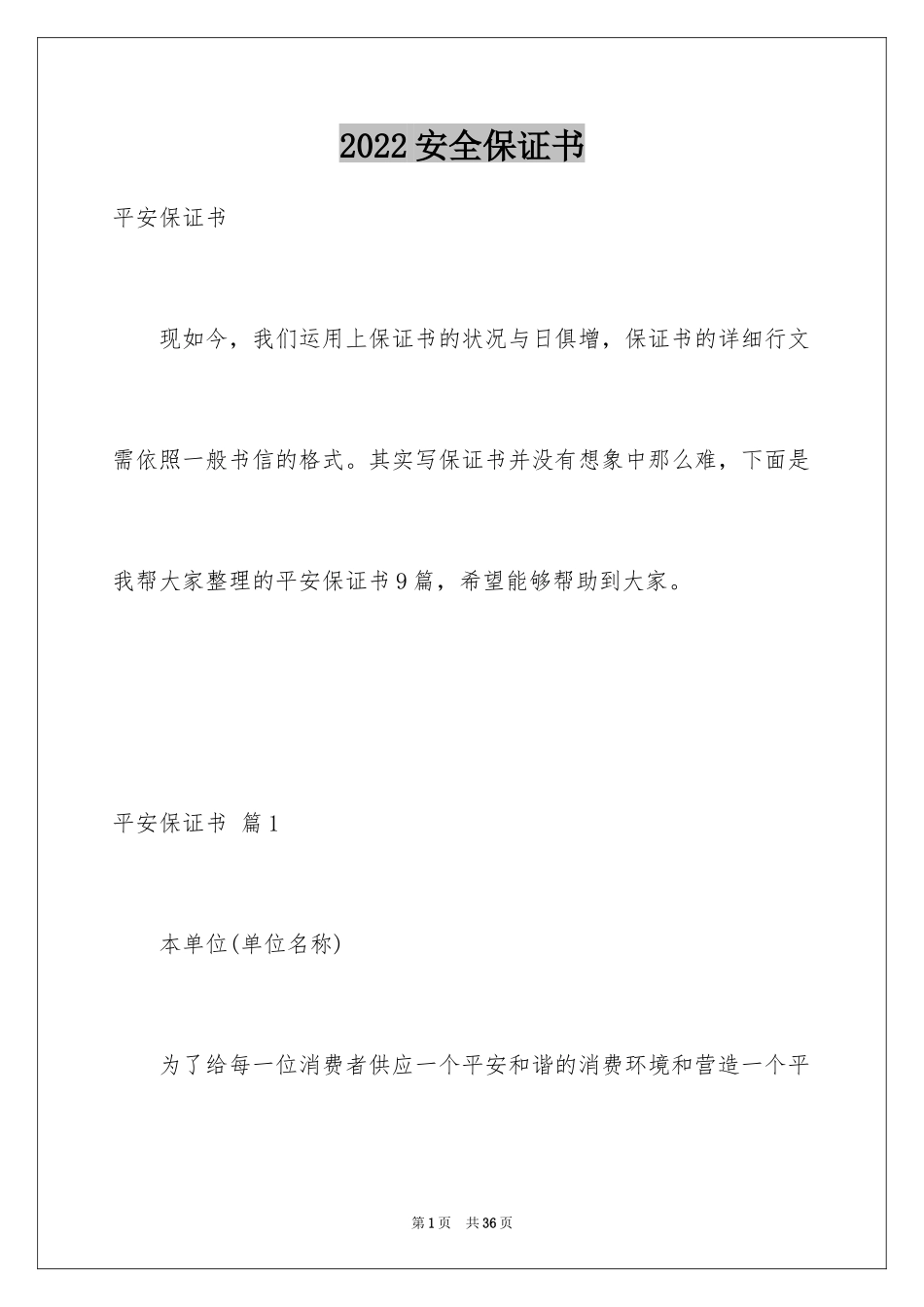 2022 安全保证书

平安保证书

现如今，我们运用上保证书的状况与日俱增，保证书的详细行文需依照一般书信的格式。其实写保证书并没有想象中那么难，下面是我帮大家整理的平安保证书 9 篇，希望能够帮助到大家。

平安保证书 篇 1

本单位(单位名称)

为了给每一位消费者供应一个平安和谐的消费环境和营造一个平

第 1 页 共 36 页